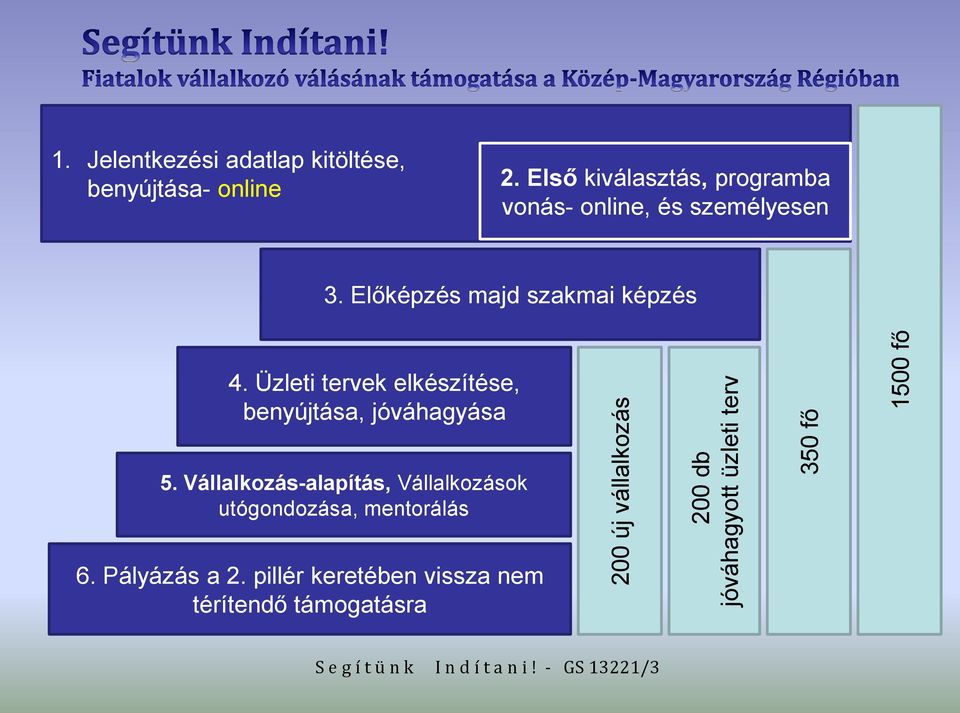 Segítünk Indítani!
Fiatalok vállalkozó válásának támogatása a Közép-Magyarország Régióban

1. Jelentkezési adatlap kitöltése, benyújtása- online

2. Első kiválasztás, programba vonás- online, és személyesen

3. Előképzés majd szakmai képzés

4. Üzleti tervek elkészítése, benyújtása, jóváhagyása

5. Vállalkozás-alapítás, Vállalkozások utógondozása, mentorálás

6. Pályázás a 2. pillér keretében vissza nem térítendő támogatásra

200 új vállalkozás

200 db jóváhagyott üzleti terv

350 fő

1500 fő

Segítünk Indítani! - GS 13221/3